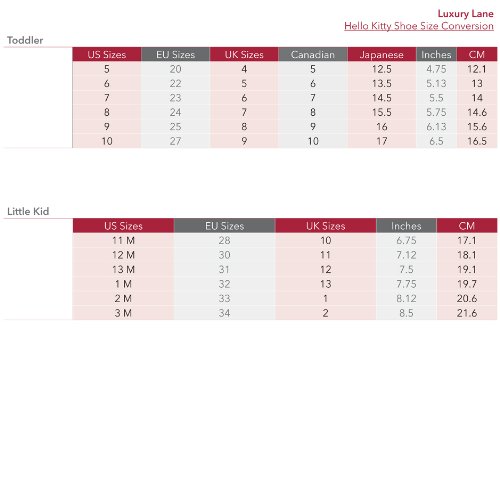 Luxury Lane
Hello Kitty Shoe Size Conversion

Toddler

| US Sizes | EU Sizes | UK Sizes | Canadian | Japanese | Inches | CM |
|---|---|---|---|---|---|---|
| 5 | 20 | 4 | 5 | 12.5 | 4.75 | 12.1 |
| 6 | 22 | 5 | 6 | 13.5 | 5.13 | 13 |
| 7 | 23 | 6 | 7 | 14.5 | 5.5 | 14 |
| 8 | 24 | 7 | 8 | 15.5 | 5.75 | 14.6 |
| 9 | 25 | 8 | 9 | 16 | 6.13 | 15.6 |
| 10 | 27 | 9 | 10 | 17 | 6.5 | 16.5 |

Little Kid

| US Sizes | EU Sizes | UK Sizes | Inches | CM |
|---|---|---|---|---|
| 11 M | 28 | 10 | 6.75 | 17.1 |
| 12 M | 30 | 11 | 7.12 | 18.1 |
| 13 M | 31 | 12 | 7.5 | 19.1 |
| 1 M | 32 | 13 | 7.75 | 19.7 |
| 2 M | 33 | 1 | 8.12 | 20.6 |
| 3 M | 34 | 2 | 8.5 | 21.6 |